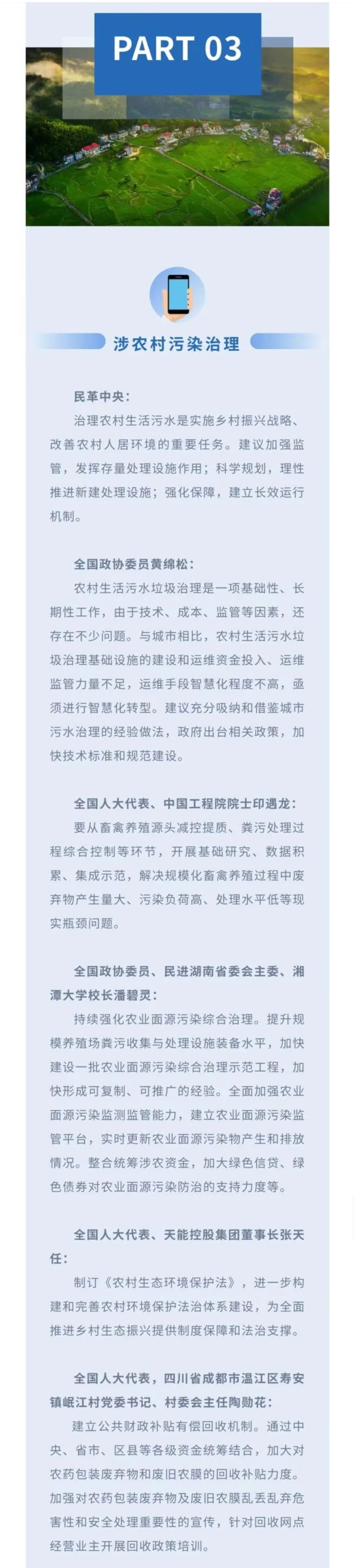 PART 03

涉农村污染治理

民革中央：

治理农村生活污水是实施乡村振兴战略、改善农村人居环境的重要任务。建议加强监管，发挥存量处理设施作用；科学规划，理性推进新建处理设施；强化保障，建立长效运行机制。

全国政协委员黄绵松：

农村生活污水垃圾治理是一项基础性、长期性工作，由于技术、成本、监管等因素，还存在不少问题。与城市相比，农村生活污水垃圾治理基础设施的建设和运维资金投入、运维监管力量不足，运维手段智慧化程度不高，亟须进行智慧化转型。建议充分吸纳和借鉴城市污水治理的经验做法，政府出台相关政策，加快技术标准和规范建设。

全国人大代表、中国工程院院士印遇龙：

要从畜禽养殖源头减控提质、粪污处理过程综合控制等环节，开展基础研究、数据积累、集成示范，解决规模化畜禽养殖过程中废弃物产生量大、污染负荷高、处理水平低等现实瓶颈问题。

全国政协委员、民进湖南省委会主委、湘潭大学校长潘碧灵：

持续强化农业面源污染综合治理。提升规模养殖场粪污收集与处理设施装备水平，加快建设一批农业面源污染综合治理示范工程，加快形成可复制、可推广的经验。全面加强农业面源污染监测监管能力，建立农业面源污染监管平台，实时更新农业面源污染物产生和排放情况。整合统筹涉农资金，加大绿色信贷、绿色债券对农业面源污染防治的支持力度等。

全国人大代表、天能控股集团董事长张天任：

制订《农村生态环境保护法》，进一步构建和完善农村环境保护法治体系建设，为全面推进乡村生态振兴提供制度保障和法治支撑。

全国人大代表，四川省成都市温江区寿安镇岷江村党委书记、村委会主任陶勋花：

建立公共财政补贴有偿回收机制。通过中央、省市、区县等各级资金统筹结合，加大对农药包装废弃物和废旧农膜的回收补贴力度。加强对农药包装废弃物及废旧农膜乱丢乱弃危害性和安全处理重要性的宣传，针对回收网点经营业主开展回收政策培训。